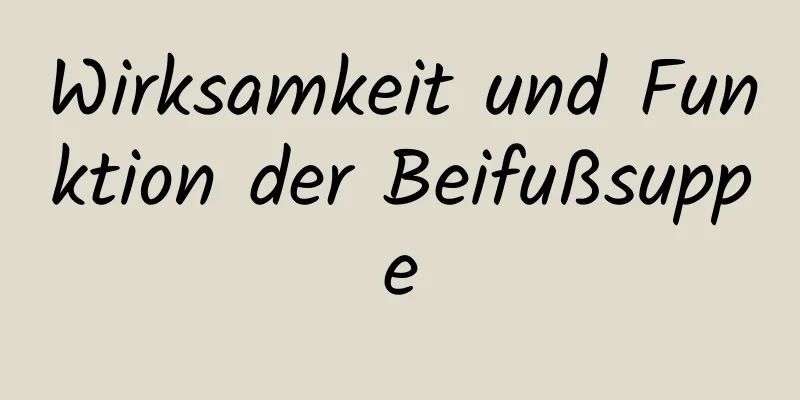 Wirksamkeit und Funktion der Beifußsuppe